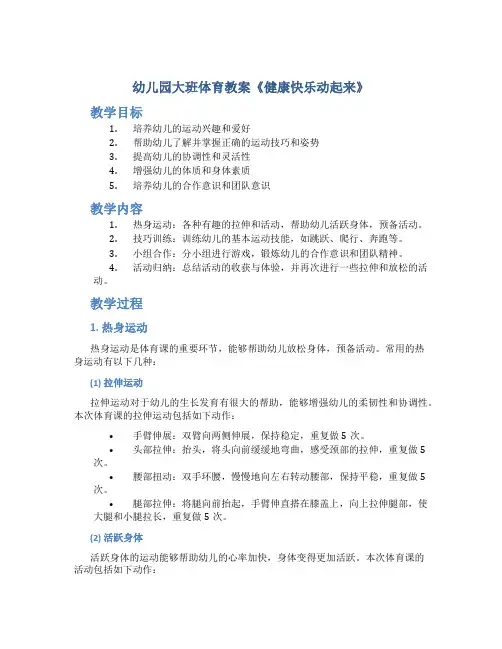 幼儿园大班体育教案《健康快乐动起来》

教学目标

1. 培养幼儿的运动兴趣和爱好
2. 帮助幼儿了解并掌握正确的运动技巧和姿势
3. 提高幼儿的协调性和灵活性
4. 增强幼儿的体质和身体素质
5. 培养幼儿的合作意识和团队意识

教学内容

1. 热身运动：各种有趣的拉伸和活动，帮助幼儿活跃身体，预备活动。
2. 技巧训练：训练幼儿的基本运动技能，如跳跃、爬行、奔跑等。
3. 小组合作：分小组进行游戏，锻炼幼儿的合作意识和团队精神。
4. 活动归纳：总结活动的收获与体验，并再次进行一些拉伸和放松的活动。

教学过程

1. 热身运动

热身运动是体育课的重要环节，能够帮助幼儿放松身体，预备活动。常用的热身运动有以下几种：

(1) 拉伸运动

拉伸运动对于幼儿的生长发育有很大的帮助，能够增强幼儿的柔韧性和协调性。本次体育课的拉伸运动包括如下动作：

• 手臂伸展：双臂向两侧伸展，保持稳定，重复做 5 次。
• 头部拉伸：抬头，将头向前缓缓地弯曲，感受颈部的拉伸，重复做 5 次。
• 腰部扭动：双手环腰，慢慢地向左右转动腰部，保持平稳，重复做 5 次。
• 腿部拉伸：将腿向前抬起，手臂伸直搭在膝盖上，向上拉伸腿部，使大腿和小腿拉长，重复做 5 次。

(2) 活跃身体

活跃身体的运动能够帮助幼儿的心率加快，身体变得更加活跃。本次体育课的活动包括如下动作：